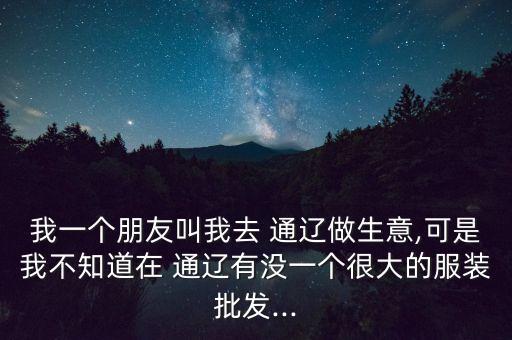 我一个朋友叫我去 通辽做生意,可是我不知道在 通辽有没一个很大的服装批发...